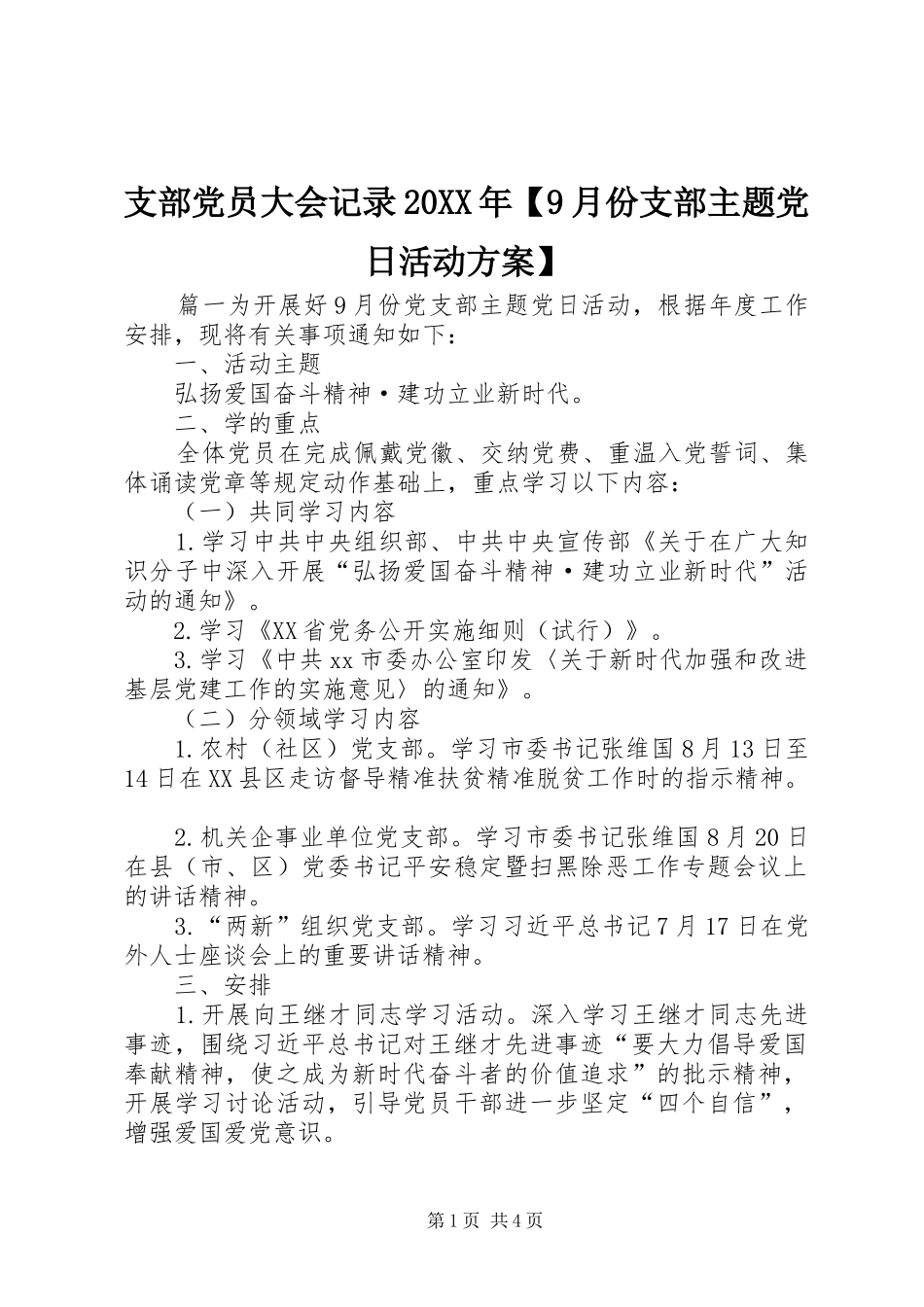 支部党员大会记录20XX年【9月份支部主题党日活动方案】

篇一为开展好9月份党支部主题党日活动，根据年度工作安排，现将有关事项通知如下：

一、活动主题

弘扬爱国奋斗精神·建功立业新时代。

二、学的重点

全体党员在完成佩戴党徽、交纳党费、重温入党誓词、集体诵读党章等规定动作基础上，重点学习以下内容：

（一）共同学习内容

1.学习中共中央组织部、中共中央宣传部《关于在广大知识分子中深入开展“弘扬爱国奋斗精神·建功立业新时代”活动的通知》。

2.学习《XX省党务公开实施细则（试行）》。

3.学习《中共xx市委办公室印发〈关于新时代加强和改进基层党建工作的实施意见〉的通知》。

（二）分领域学习内容

1.农村（社区）党支部。学习市委书记张维国8月13日至14日在XX县区走访督导精准扶贫精准脱贫工作时的指示精神。

2.机关企事业单位党支部。学习市委书记张维国8月20日在县（市、区）党委书记平安稳定暨扫黑除恶工作专题会议上的讲话精神。

3.“两新”组织党支部。学习习近平总书记7月17日在党外人士座谈会上的重要讲话精神。

三、安排

1.开展向王继才同志学习活动。深入学习王继才同志先进事迹，围绕习近平总书记对王继才先进事迹“要大力倡导爱国奉献精神，使之成为新时代奋斗者的价值追求”的批示精神，开展学习讨论活动，引导党员干部进一步坚定“四个自信”，增强爱国爱党意识。

第1页 共4页